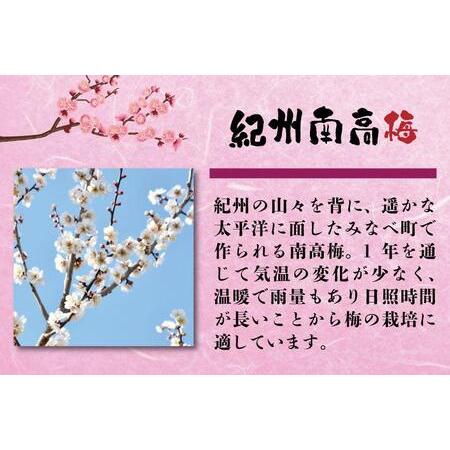 紀州南高梅

紀州の山々を背に、遥かな太平洋に面したみなべ町で作られる南高梅。1年を通じて気温の変化が少なく、温暖で雨量もあり日照時間が長いことから梅の栽培に適しています。